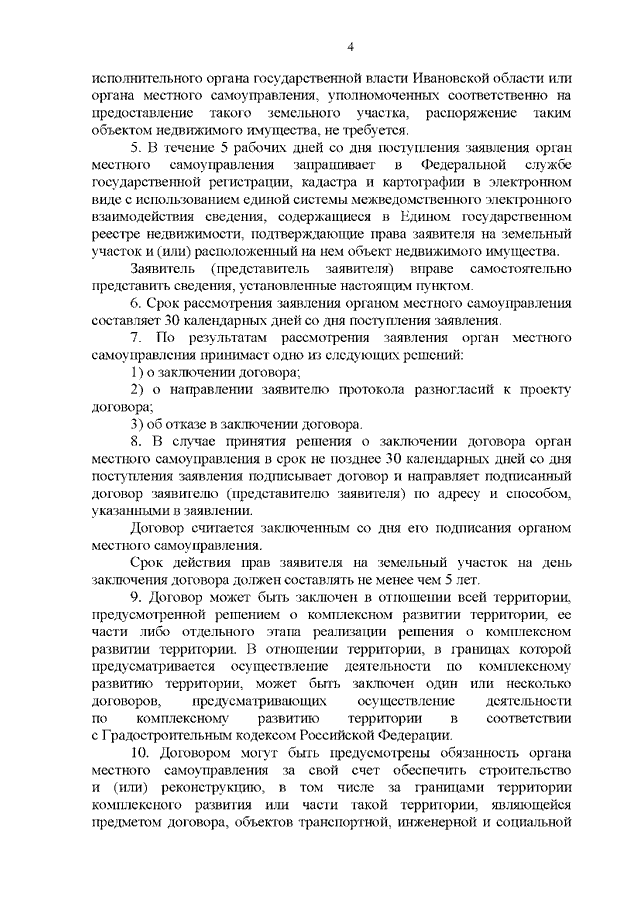 4

исполнительного органа государственной власти Ивановской области или органа местного самоуправления, уполномоченных соответственно на предоставление такого земельного участка, распоряжение таким объектом недвижимого имущества, не требуется.

5. В течение 5 рабочих дней со дня поступления заявления орган местного самоуправления запрашивает в Федеральной службе государственной регистрации, кадастра и картографии в электронном виде с использованием единой системы межведомственного электронного взаимодействия сведения, содержащиеся в Едином государственном реестре недвижимости, подтверждающие права заявителя на земельный участок и (или) расположенный на нем объект недвижимого имущества.

Заявитель (представитель заявителя) вправе самостоятельно представить сведения, установленные настоящим пунктом.

6. Срок рассмотрения заявления органом местного самоуправления составляет 30 календарных дней со дня поступления заявления.

7. По результатам рассмотрения заявления орган местного самоуправления принимает одно из следующих решений:

1) о заключении договора;

2) о направлении заявителю протокола разногласий к проекту договора;

3) об отказе в заключении договора.

8. В случае принятия решения о заключении договора орган местного самоуправления в срок не позднее 30 календарных дней со дня поступления заявления подписывает договор и направляет подписанный договор заявителю (представителю заявителя) по адресу и способом, указанными в заявлении.

Договор считается заключенным со дня его подписания органом местного самоуправления.

Срок действия прав заявителя на земельный участок на день заключения договора должен составлять не менее чем 5 лет.

9. Договор может быть заключен в отношении всей территории, предусмотренной решением о комплексном развитии территории, ее части либо отдельного этапа реализации решения о комплексном развитии территории. В отношении территории, в границах которой предусматривается осуществление деятельности по комплексному развитию территории, может быть заключен один или несколько договоров, предусматривающих осуществление деятельности по комплексному развитию территории в соответствии с Градостроительным кодексом Российской Федерации.

10. Договором могут быть предусмотрены обязанность органа местного самоуправления за свой счет обеспечить строительство и (или) реконструкцию, в том числе за границами территории комплексного развития или части такой территории, являющейся предметом договора, объектов транспортной, инженерной и социальной